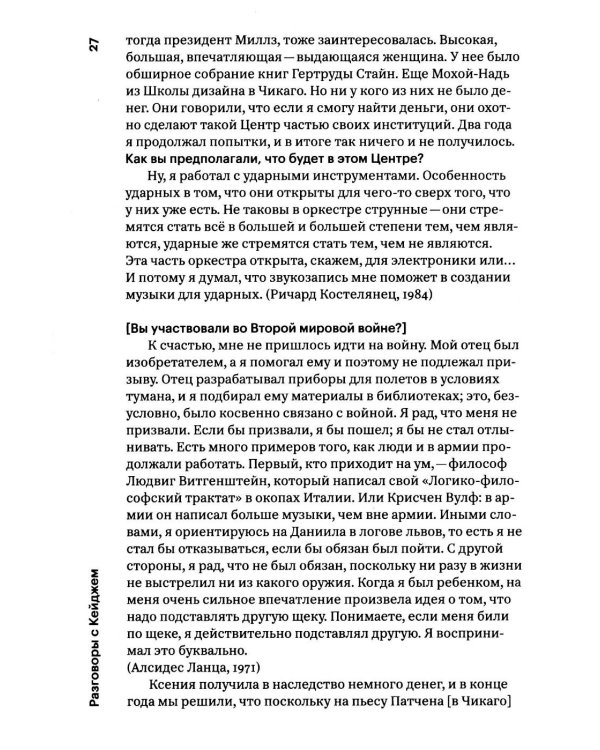 27

тогда президент Миллз, тоже заинтересовалась. Высокая, большая, впечатляющая — выдающаяся женщина. У нее было обширное собрание книг Гертруды Стайн. Еще Мохой-Надь из Школы дизайна в Чикаго. Но ни у кого из них не было денег. Они говорили, что если я смогу найти деньги, они охотно сделают такой Центр частью своих институций. Два года я продолжал попытки, и в итоге так ничего и не получилось.
Как вы предполагали, что будет в этом Центре?
Ну, я работал с ударными инструментами. Особенность ударных в том, что они открыты для чего-то сверх того, что у них уже есть. Не таковы в оркестре струнные — они стремятся стать всё в большей и большей степени тем, чем являются, ударные же стремятся стать тем, чем не являются. Эта часть оркестра открыта, скажем, для электроники или… И потому я думал, что звукозапись мне поможет в создании музыки для ударных. (Ричард Костелянец, 1984)

[Вы участвовали во Второй мировой войне?]
К счастью, мне не пришлось идти на войну. Мой отец был изобретателем, а я помогал ему и поэтому не подлежал призыву. Отец разрабатывал приборы для полетов в условиях тумана, и я подбирал ему материалы в библиотеках; это, безусловно, было косвенно связано с войной. Я рад, что меня не призвали. Если бы призвали, я бы пошел; я бы не стал отлынивать. Есть много примеров того, как люди и в армии продолжали работать. Первый, кто приходит на ум, — философ Людвиг Витгенштейн, который написал свой «Логико-философский трактат» в окопах Италии. Или Крисчен Вулф: в армии он написал больше музыки, чем вне армии. Иными словами, я ориентируюсь на Даниила в логове львов, то есть я не стал бы отказываться, если бы обязан был пойти. С другой стороны, я рад, что не был обязан, поскольку ни разу в жизни не выстрелил ни из какого оружия. Когда я был ребенком, на меня очень сильное впечатление произвела идея о том, что надо подставлять другую щеку. Понимаете, если меня били по щеке, я действительно подставлял другую. Я воспринимал это буквально.
(Алсидес Ланца, 1971)
Ксения получила в наследство немного денег, и в конце года мы решили, что поскольку на пьесу Патчена [в Чикаго]

Разговоры с Кейджем